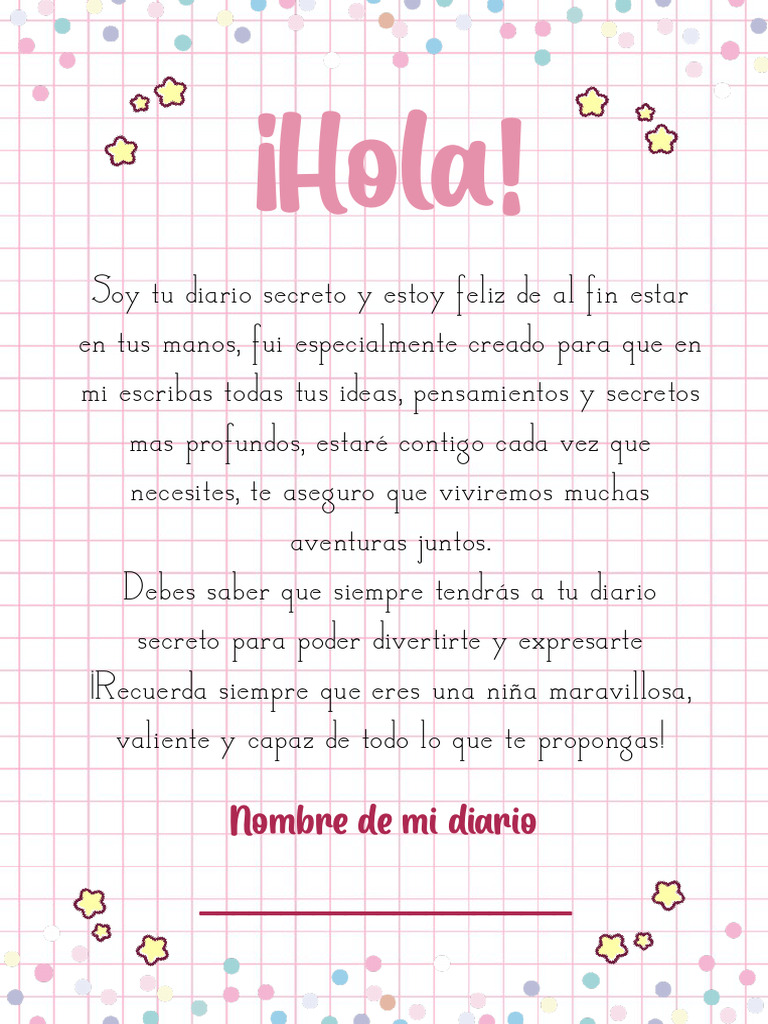 ¡Hola!

Soy tu diario secreto y estoy feliz de al fin estar en tus manos, fui especialmente creado para que en mi escribas todas tus ideas, pensamientos y secretos mas profundos, estaré contigo cada vez que necesites, te aseguro que viviremos muchas aventuras juntos.
Debes saber que siempre tendrás a tu diario secreto para poder divertirte y expresarte ¡Recuerda siempre que eres una niña maravillosa, valiente y capaz de todo lo que te propongas!

Nombre de mi diario